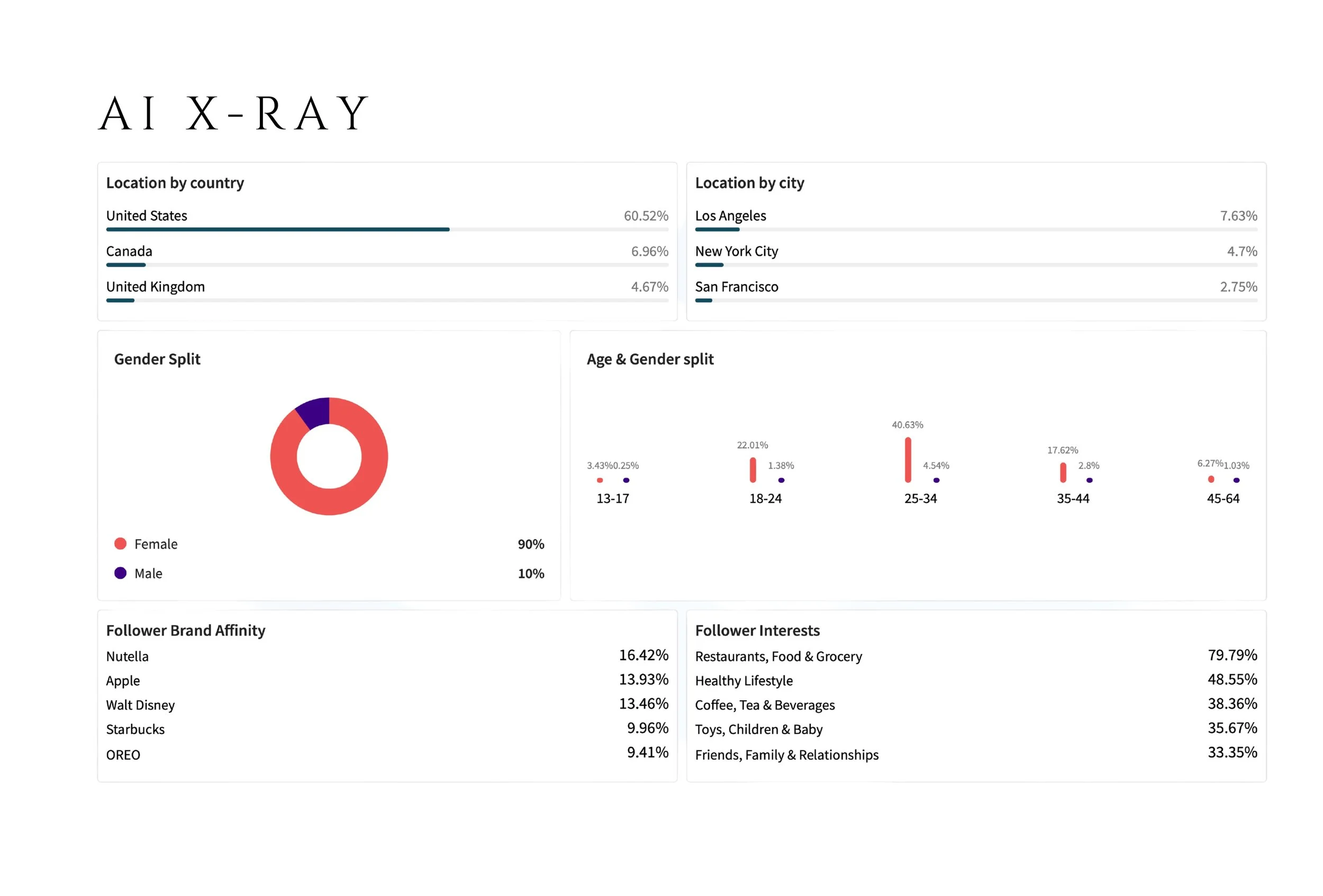 AI X-RAY

Location by country

United States 60.52%

Canada 6.96%

United Kingdom 4.67%

Location by city

Los Angeles 7.63%

New York City 4.7%

San Francisco 2.75%

Gender Split

Female 90%

Male 10%

Age & Gender split

3.43% 0.25%
13-17

22.01% 1.38%
18-24

40.63% 4.54%
25-34

17.62% 2.8%
35-44

6.27% 1.03%
45-64

Follower Brand Affinity

Nutella 16.42%

Apple 13.93%

Walt Disney 13.46%

Starbucks 9.96%

OREO 9.41%

Follower Interests

Restaurants, Food & Grocery 79.79%

Healthy Lifestyle 48.55%

Coffee, Tea & Beverages 38.36%

Toys, Children & Baby 35.67%

Friends, Family & Relationships 33.35%